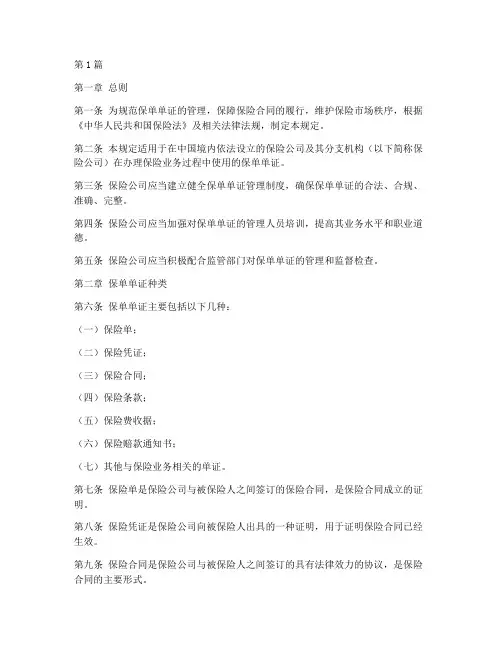 第1篇

第一章 总则

第一条 为规范保单单证的管理，保障保险合同的履行，维护保险市场秩序，根据《中华人民共和国保险法》及相关法律法规，制定本规定。

第二条 本规定适用于在中国境内依法设立的保险公司及其分支机构（以下简称保险公司）在办理保险业务过程中使用的保单单证。

第三条 保险公司应当建立健全保单单证管理制度，确保保单单证的合法、合规、准确、完整。

第四条 保险公司应当加强对保单单证的管理人员培训，提高其业务水平和职业道德。

第五条 保险公司应当积极配合监管部门对保单单证的管理和监督检查。

第二章 保单单证种类

第六条 保单单证主要包括以下几种：

（一）保险单；

（二）保险凭证；

（三）保险合同；

（四）保险条款；

（五）保险费收据；

（六）保险赔款通知书；

（七）其他与保险业务相关的单证。

第七条 保险单是保险公司与被保险人之间签订的保险合同，是保险合同成立的证明。

第八条 保险凭证是保险公司向被保险人出具的一种证明，用于证明保险合同已经生效。

第九条 保险合同是保险公司与被保险人之间签订的具有法律效力的协议，是保险合同的主要形式。